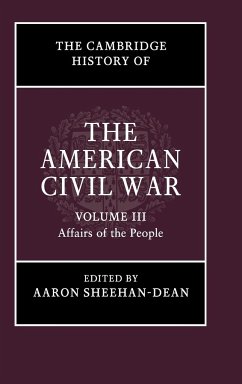 THE CAMBRIDGE HISTORY OF

THE AMERICAN CIVIL WAR

VOLUME III
Affairs of the People

EDITED BY
AARON SHEEHAN-DEAN